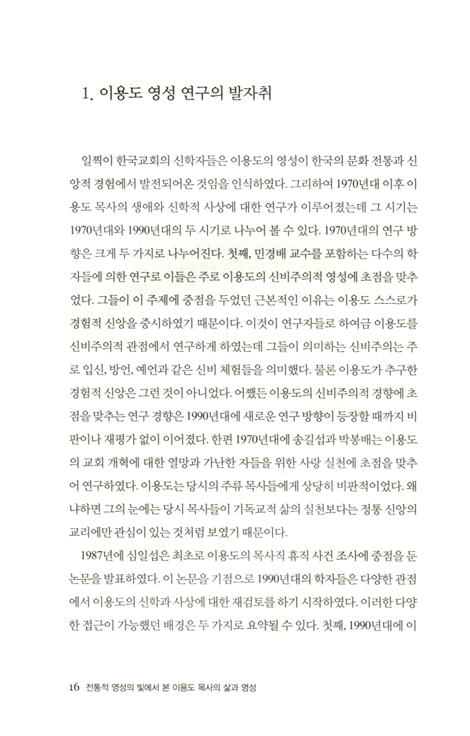 1. 이용도 영성 연구의 발자취

일찍이 한국교회의 신학자들은 이용도의 영성이 한국의 문화 전통과 신앙적 경험에서 발전되어온 것임을 인식하였다. 그리하여 1970년대 이후 이용도 목사의 생애와 신학적 사상에 대한 연구가 이루어졌는데 그 시기는 1970년대와 1990년대의 두 시기로 나누어 볼 수 있다. 1970년대의 연구 방향은 크게 두 가지로 나누어진다. 첫째, 민경배 교수를 포함하는 다수의 학자들에 의한 연구로 이들은 주로 이용도의 신비주의적 영성에 초점을 맞추었다. 그들이 이 주제에 중점을 두었던 근본적인 이유는 이용도 스스로가 경험적 신앙을 중시하였기 때문이다. 이것이 연구자들로 하여금 이용도를 신비주의적 관점에서 연구하게 하였는데 그들이 의미하는 신비주의는 주로 입신, 방언, 예언과 같은 신비 체험들을 의미했다. 물론 이용도가 추구한 경험적 신앙은 그런 것이 아니었다. 어쨌든 이용도의 신비주의적 경향에 초점을 맞추는 연구 경향은 1990년대에 새로운 연구 방향이 등장할 때까지 비판이나 재평가 없이 이어졌다. 한편 1970년대에 송길섭과 박봉배는 이용도의 교회 개혁에 대한 열망과 가난한 자들을 위한 사랑 실천에 초점을 맞추어 연구하였다. 이용도는 당시의 주류 목사들에게 상당히 비판적이었다. 왜냐하면 그의 눈에는 당시 목사들이 기독교적 삶의 실천보다는 정통 신앙의 교리에만 관심이 있는 것처럼 보였기 때문이다.

1987년에 심일섭은 최초로 이용도의 목사직 휴직 사건 조사에 중점을 둔 논문을 발표하였다. 이 논문을 기점으로 1990년대의 학자들은 다양한 관점에서 이용도의 신학과 사상에 대한 재검토를 하기 시작하였다. 이러한 다양한 접근이 가능했던 배경은 두 가지로 요약될 수 있다. 첫째, 1990년대에 이

16 전통적 영성의 빛에서 본 이용도 목사의 삶과 영성